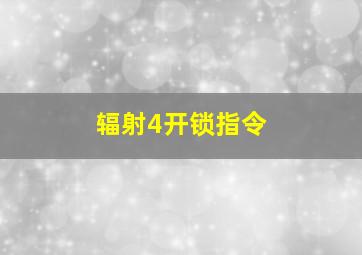 辐射4开锁指令